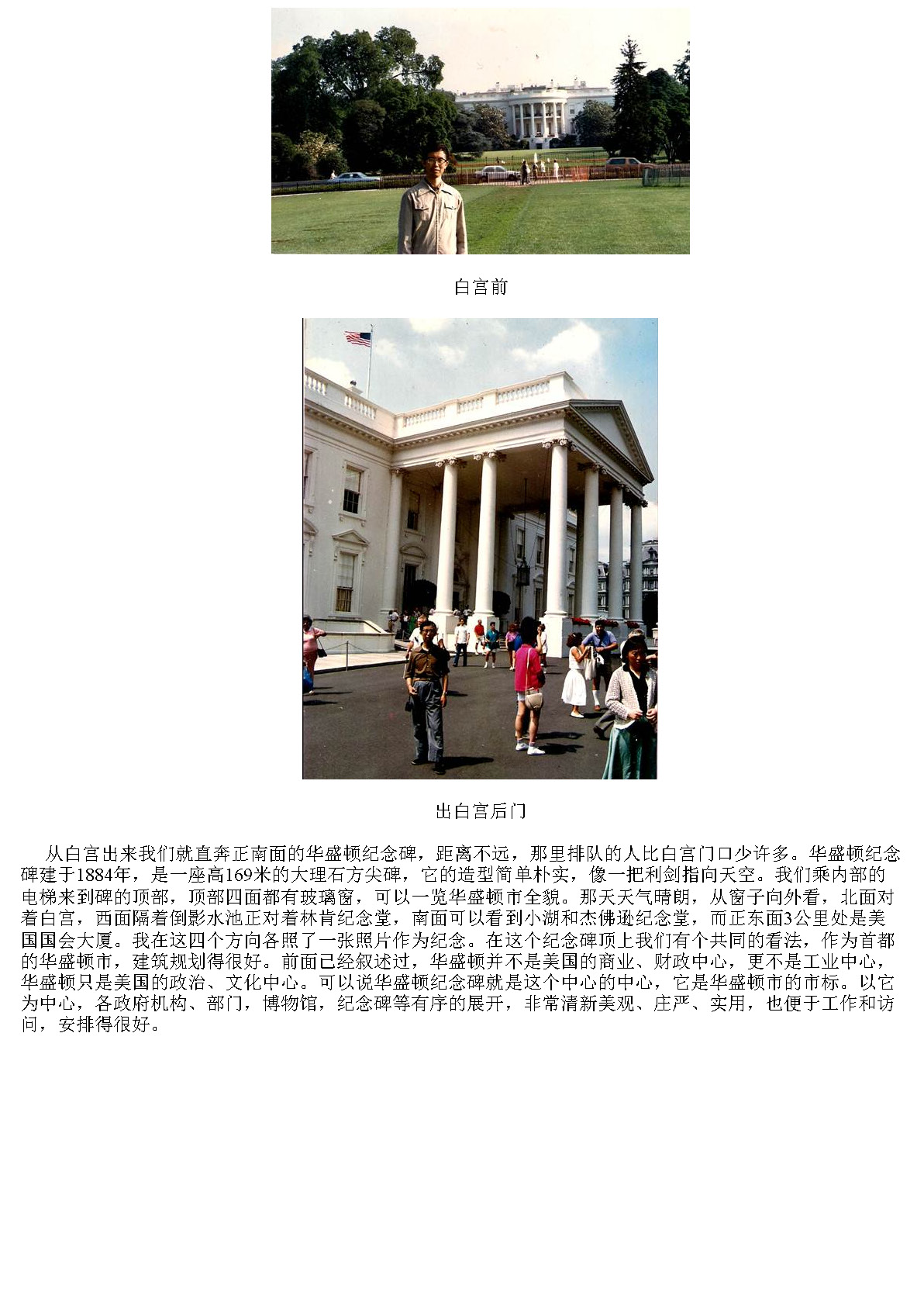 白宫前

出白宫后门

从白宫出来我们就直奔正南面的华盛顿纪念碑，距离不远，那里排队的人比白宫门口少许多。华盛顿纪念碑建于1884年，是一座高169米的大理石方尖碑，它的造型简单朴实，像一把利剑指向天空。我们乘内部的电梯来到碑的顶部，顶部四面都有玻璃窗，可以一览华盛顿市全貌。那天天气晴朗，从窗子向外看，北面对着白宫，西面隔着倒影水池正对着林肯纪念堂，南面可以看到小湖和杰佛逊纪念堂，而正东面3公里处是美国国会大厦。我在这四个方向各照了一张照片作为纪念。在这个纪念碑顶上我们有个共同的看法，作为首都的华盛顿市，建筑规划得很好。前面已经叙述过，华盛顿并不是美国的商业、财政中心，更不是工业中心，华盛顿只是美国的政治、文化中心。可以说华盛顿纪念碑就是这个中心的中心，它是华盛顿市的市标。以它为中心，各政府机构、部门，博物馆，纪念碑等有序的展开，非常清新美观、庄严、实用，也便于工作和访问，安排得很好。